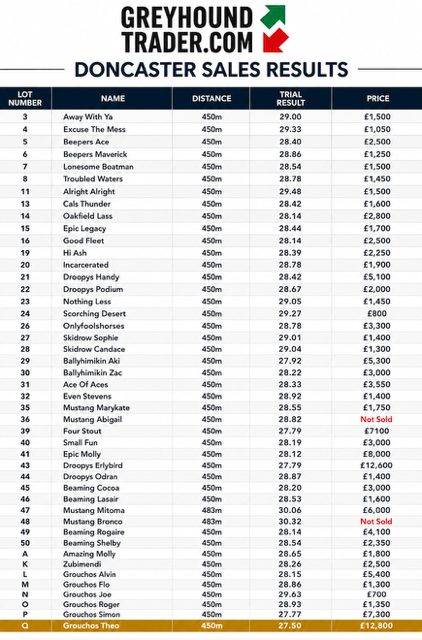 GREYHOUND TRADER.COM

DONCASTER SALES RESULTS

| LOT NUMBER | NAME | DISTANCE | TRIAL RESULT | PRICE |
|---|---|---|---|---|
| 3 | Away With Ya | 450m | 29.00 | £1,500 |
| 4 | Excuse The Mess | 450m | 29.33 | £1,050 |
| 5 | Beepers Ace | 450m | 28.40 | £2,500 |
| 6 | Beepers Maverick | 450m | 28.86 | £1,250 |
| 7 | Lonesome Boatman | 450m | 28.54 | £1,500 |
| 8 | Troubled Waters | 450m | 28.78 | £1,450 |
| 11 | Alright Alright | 450m | 29.48 | £1,500 |
| 13 | Cals Thunder | 450m | 28.42 | £1,600 |
| 14 | Oakfield Lass | 450m | 28.14 | £2,800 |
| 15 | Epic Legacy | 450m | 28.44 | £1,700 |
| 16 | Good Fleet | 450m | 28.14 | £2,500 |
| 19 | Hi Ash | 450m | 28.39 | £2,250 |
| 20 | Incarcerated | 450m | 28.78 | £1,900 |
| 21 | Droopys Handy | 450m | 28.42 | £5,100 |
| 22 | Droopys Podium | 450m | 28.67 | £2,000 |
| 23 | Nothing Less | 450m | 29.05 | £1,450 |
| 24 | Scorching Desert | 450m | 29.27 | £800 |
| 26 | Onlyfoolshorses | 450m | 28.78 | £3,300 |
| 27 | Skidrow Sophie | 450m | 29.01 | £1,400 |
| 28 | Skidrow Candace | 450m | 29.04 | £1,300 |
| 29 | Ballyhimikin Aki | 450m | 27.92 | £5,300 |
| 30 | Ballyhimikin Zac | 450m | 28.22 | £3,000 |
| 31 | Ace Of Aces | 450m | 28.33 | £3,550 |
| 32 | Even Stevens | 450m | 28.92 | £1,400 |
| 35 | Mustang Marykate | 450m | 28.55 | £1,750 |
| 36 | Mustang Abigail | 450m | 28.82 | Not Sold |
| 39 | Four Stout | 450m | 27.79 | £7100 |
| 40 | Small Fun | 450m | 28.19 | £3,000 |
| 41 | Epic Molly | 450m | 28.12 | £8,000 |
| 43 | Droopys Erlybird | 450m | 27.79 | £12,600 |
| 44 | Droopys Odran | 450m | 28.87 | £1,400 |
| 45 | Beaming Cocoa | 450m | 28.20 | £3,000 |
| 46 | Beaming Lasair | 450m | 28.53 | £1,600 |
| 47 | Mustang Mitoma | 483m | 30.06 | £6,000 |
| 48 | Mustang Bronco | 483m | 30.32 | Not Sold |
| 49 | Beaming Rogaire | 450m | 28.14 | £4,100 |
| 50 | Beaming Shelby | 450m | 28.54 | £2,350 |
| A | Amazing Molly | 450m | 28.65 | £1,800 |
| K | Zubimendi | 450m | 28.26 | £2,500 |
| L | Grouchos Alvin | 450m | 28.15 | £5,400 |
| M | Grouchos Flo | 450m | 28.86 | £1,300 |
| N | Grouchos Joe | 450m | 29.63 | £700 |
| O | Grouchos Roger | 450m | 28.93 | £1,350 |
| P | Grouchos Simon | 450m | 27.77 | £7,300 |
| Q | Grouchos Theo | 450m | 27.50 | £12,800 |